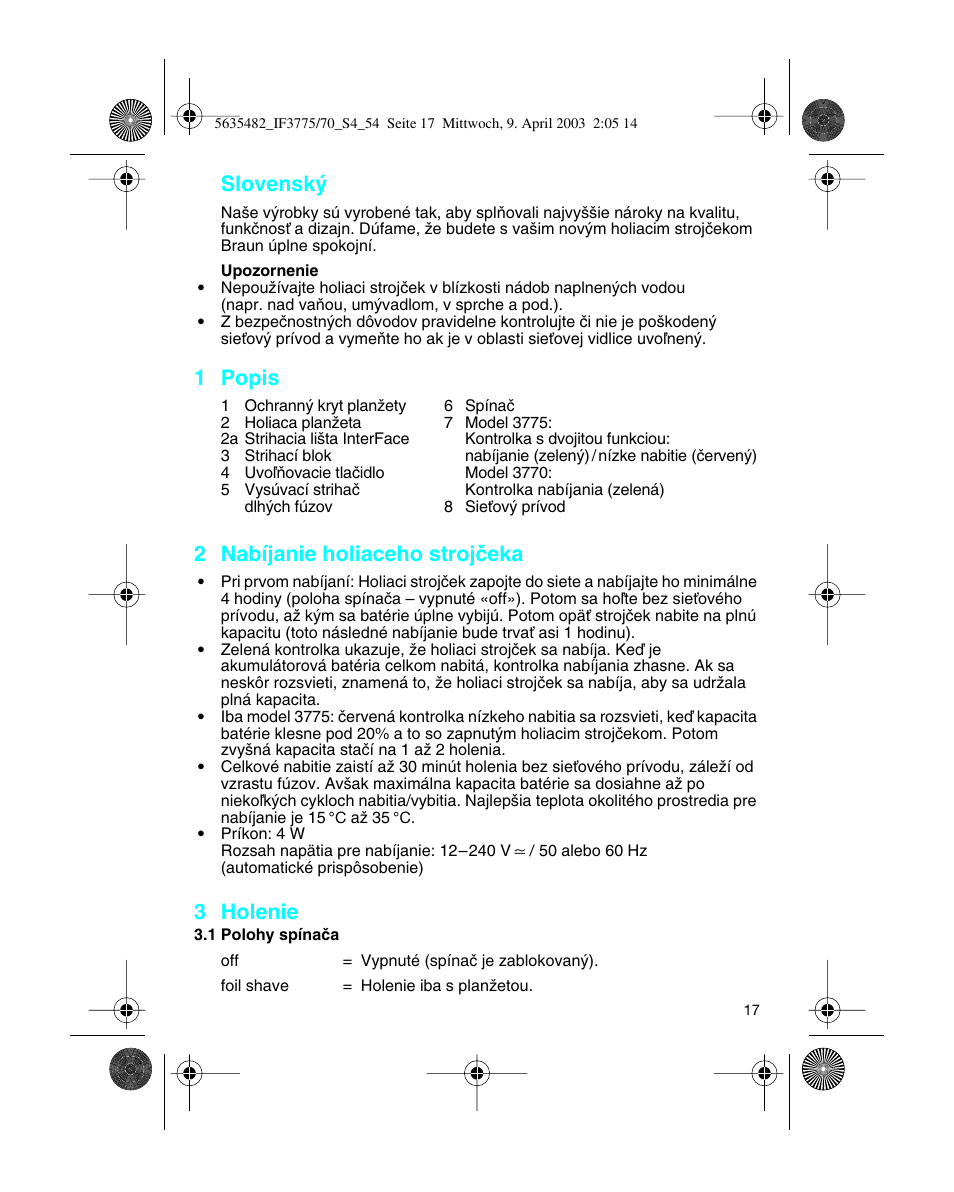 5635482_IF3775/70_S4_54 Seite 17 Mittwoch, 9. April 2003 2:05 14

Slovenský

Naše výrobky sú vyrobené tak, aby splňovali najvyššie nároky na kvalitu, funkčnosť a dizajn. Dúfame, že budete s vašim novým holiacim strojčekom Braun úplne spokojní.

Upozornenie
• Nepoužívajte holiaci strojček v blízkosti nádob naplnených vodou (napr. nad vaňou, umývadlom, v sprche a pod.).
• Z bezpečnostných dôvodov pravidelne kontrolujte či nie je poškodený sieťový prívod a vymeňte ho ak je v oblasti sieťovej vidlice uvoľnený.

1 Popis

1 Ochranný kryt planžety
2 Holiaca planžeta
2a Strihacia lišta InterFace
3 Strihací blok
4 Uvoľňovacie tlačidlo
5 Vysúvací strihač dlhých fúzov
6 Spínač
7 Model 3775: Kontrolka s dvojitou funkciou: nabíjanie (zelený) / nízke nabitie (červený) Model 3770: Kontrolka nabíjania (zelená)
8 Sieťový prívod

2 Nabíjanie holiaceho strojčeka

• Pri prvom nabíjaní: Holiaci strojček zapojte do siete a nabíjajte ho minimálne 4 hodiny (poloha spínača – vypnuté «off»). Potom sa hoľte bez sieťového prívodu, až kým sa batérie úplne vybijú. Potom opäť strojček nabite na plnú kapacitu (toto následné nabíjanie bude trvať asi 1 hodinu).
• Zelená kontrolka ukazuje, že holiaci strojček sa nabíja. Keď je akumulátorová batéria celkom nabitá, kontrolka nabíjania zhasne. Ak sa neskôr rozsvieti, znamená to, že holiaci strojček sa nabíja, aby sa udržala plná kapacita.
• Iba model 3775: červená kontrolka nízkeho nabitia sa rozsvieti, keď kapacita batérie klesne pod 20% a to so zapnutým holiacim strojčekom. Potom zvyšná kapacita stačí na 1 až 2 holenia.
• Celkové nabitie zaistí až 30 minút holenia bez sieťového prívodu, záleží od vzrastu fúzov. Avšak maximálna kapacita batérie sa dosiahne až po niekoľkých cykloch nabitia/vybitia. Najlepšia teplota okolitého prostredia pre nabíjanie je 15 °C až 35 °C.
• Príkon: 4 W
Rozsah napätia pre nabíjanie: 12–240 V ≃ / 50 alebo 60 Hz (automatické prispôsobenie)

3 Holenie
3.1 Polohy spínača

off = Vypnuté (spínač je zablokovaný).
foil shave = Holenie iba s planžetou.

17